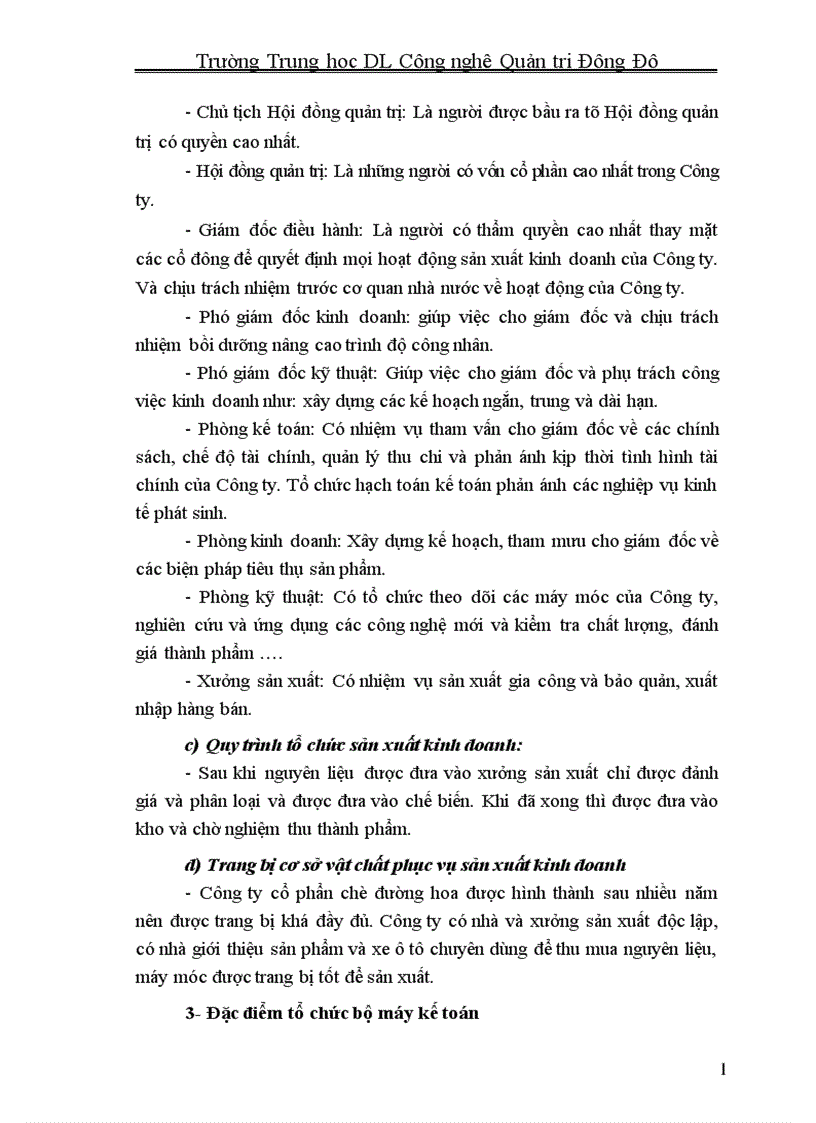 Trường Trung học DL Công nghệ Quản trị Đông Đô

- Chủ tịch Hội đồng quản trị: Là người được bầu ra tõ Hội đồng quản trị có quyền cao nhất.

- Hội đồng quản trị: Là những người có vốn cổ phần cao nhất trong Công ty.

- Giám đốc điều hành: Là người có thẩm quyền cao nhất thay mặt các cổ đông để quyết định mọi hoạt động sản xuất kinh doanh của Công ty. Và chịu trách nhiệm trước cơ quan nhà nước về hoạt động của Công ty.

- Phó giám đốc kinh doanh: giúp việc cho giám đốc và chịu trách nhiệm bồi dưỡng nâng cao trình độ công nhân.

- Phó giám đốc kỹ thuật: Giúp việc cho giám đốc và phụ trách công việc kinh doanh như: xây dựng các kế hoạch ngắn, trung và dài hạn.

- Phòng kế toán: Có nhiệm vụ tham vấn cho giám đốc về các chính sách, chế độ tài chính, quản lý thu chi và phản ánh kịp thời tình hình tài chính của Công ty. Tổ chức hạch toán kế toán phản ánh các nghiệp vụ kinh tế phát sinh.

- Phòng kinh doanh: Xây dựng kế hoạch, tham mưu cho giám đốc về các biện pháp tiêu thụ sản phẩm.

- Phòng kỹ thuật: Có tổ chức theo dõi các máy móc của Công ty, nghiên cứu và ứng dụng các công nghệ mới và kiểm tra chất lượng, đánh giá thành phẩm ….

- Xưởng sản xuất: Có nhiệm vụ sản xuất gia công và bảo quản, xuất nhập hàng bán.

c) Quy trình tổ chức sản xuất kinh doanh:

- Sau khi nguyên liệu được đưa vào xưởng sản xuất chỉ được đánh giá và phân loại và được đưa vào chế biến. Khi đã xong thì được đưa vào kho và chờ nghiệm thu thành phẩm.

d) Trang bị cơ sở vật chất phục vụ sản xuất kinh doanh

- Công ty cổ phần chè đường hoa được hình thành sau nhiều năm nên được trang bị khá đầy đủ. Công ty có nhà và xưởng sản xuất độc lập, có nhà giới thiệu sản phẩm và xe ô tô chuyên dùng để thu mua nguyên liệu, máy móc được trang bị tốt để sản xuất.

3- Đặc điểm tổ chức bộ máy kế toán

1